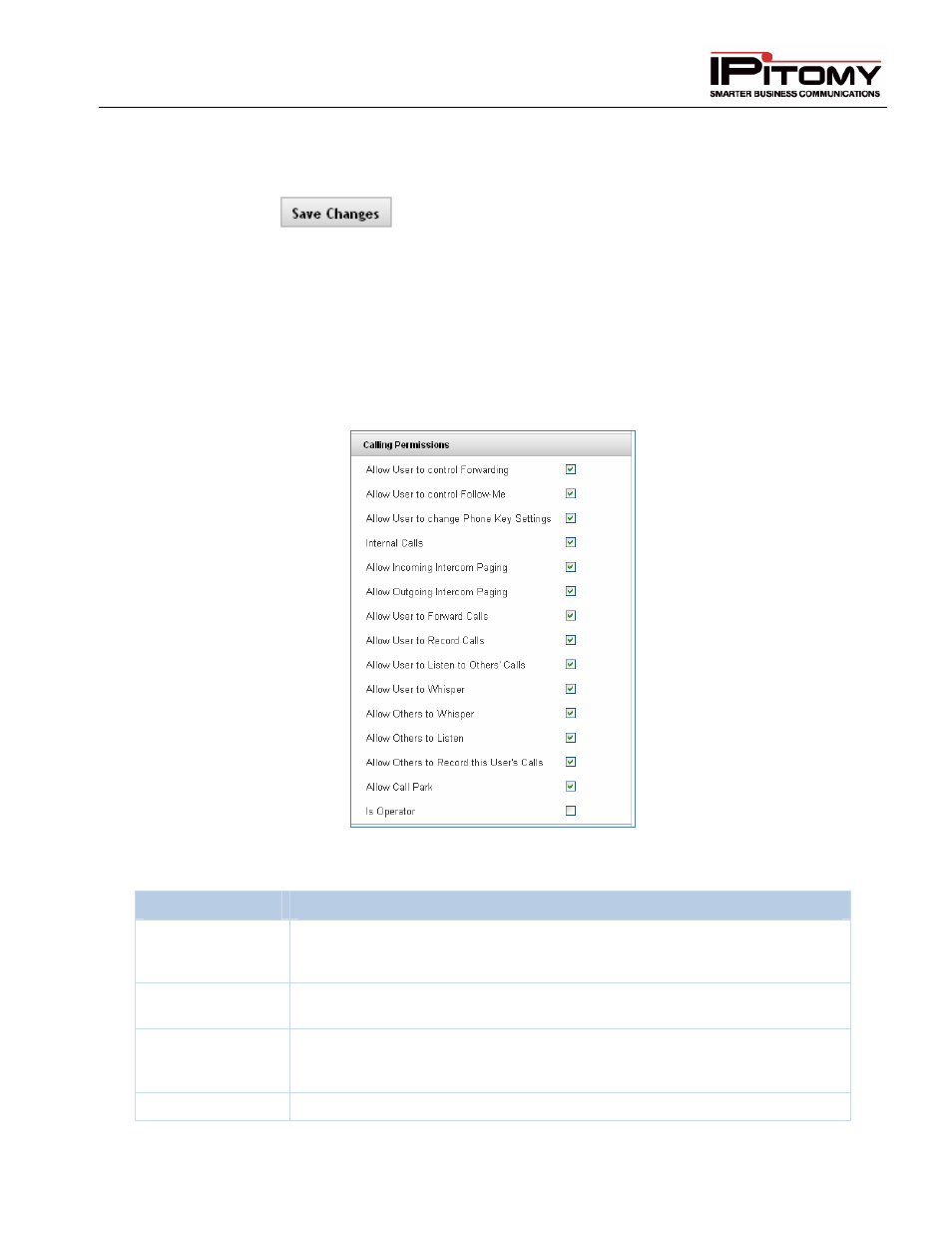 IPITOMY
SMARTER BUSINESS COMMUNICATIONS

Save Changes

Calling Permissions

Allow User to control Forwarding

Allow User to control Follow-Me

Allow User to change Phone Key Settings

Internal Calls

Allow Incoming Intercom Paging

Allow Outgoing Intercom Paging

Allow User to Forward Calls

Allow User to Record Calls

Allow User to Listen to Others' Calls

Allow User to Whisper

Allow Others to Whisper

Allow Others to Listen

Allow Others to Record this User's Calls

Allow Call Park

Is Operator